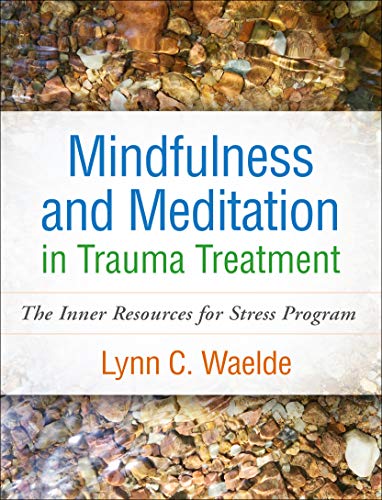 Mindfulness and Meditation in Trauma Treatment

The Inner Resources for Stress Program

Lynn C. Waelde